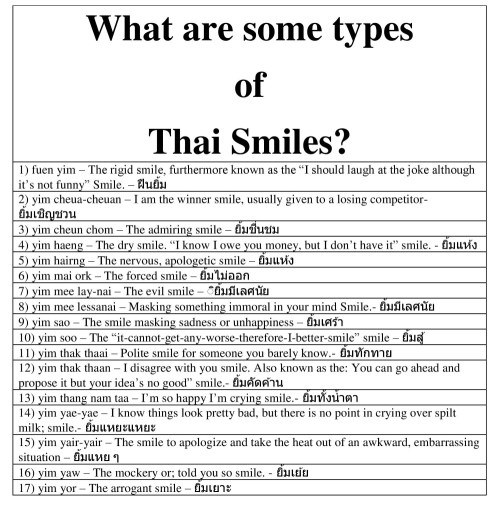 What are some types of Thai Smiles?

1) fuen yim – The rigid smile, furthermore known as the "I should laugh at the joke although it's not funny" Smile. – ฝืนยิ้ม

2) yim cheua-cheuan – I am the winner smile, usually given to a losing competitor- ยิ้มเชิญชวน

3) yim cheun chom – The admiring smile – ยิ้มชื่นชม

4) yim haeng – The dry smile. "I know I owe you money, but I don't have it" smile. - ยิ้มแห้ง

5) yim hairng – The nervous, apologetic smile – ยิ้มแห้ง

6) yim mai ork – The forced smile – ยิ้มไม่ออก

7) yim mee lay-nai – The evil smile – ยิ้มมีเลศนัย

8) yim mee lessanai – Masking something immoral in your mind Smile.- ยิ้มมีเลศนัย

9) yim sao – The smile masking sadness or unhappiness – ยิ้มเศร้า

10) yim soo – The "it-cannot-get-any-worse-therefore-I-better-smile" smile – ยิ้มสู้

11) yim thak thaai – Polite smile for someone you barely know.- ยิ้มทักทาย

12) yim thak thaan – I disagree with you smile. Also known as the: You can go ahead and propose it but your idea's no good" smile.- ยิ้มคัดค้าน

13) yim thang nam taa – I'm so happy I'm crying smile.- ยิ้มทั้งน้ำตา

14) yim yae-yae – I know things look pretty bad, but there is no point in crying over spilt milk; smile.- ยิ้มแหยะแหยะ

15) yim yair-yair – The smile to apologize and take the heat out of an awkward, embarrassing situation – ยิ้มแหย ๆ

16) yim yaw – The mockery or; told you so smile. - ยิ้มเย้ย

17) yim yor – The arrogant smile – ยิ้มเยาะ